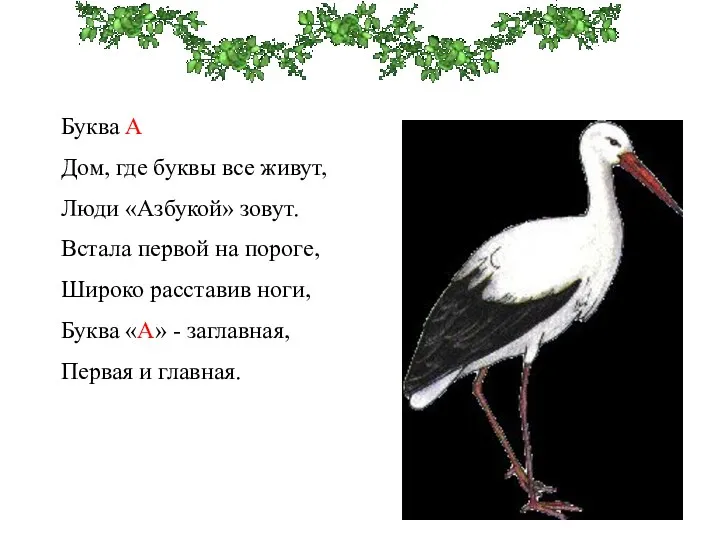 Буква А

Дом, где буквы все живут,

Люди «Азбукой» зовут.

Встала первой на пороге,

Широко расставив ноги,

Буква «А» - заглавная,

Первая и главная.